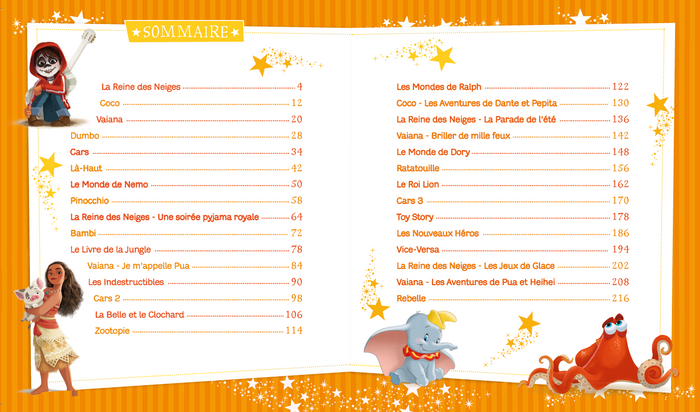 SOMMAIRE

La Reine des Neiges 4
Coco 12
Vaiana 20
Dumbo 28
Cars 34
Là-Haut 42
Le Monde de Nemo 50
Pinocchio 58
La Reine des Neiges - Une soirée pyjama royale 64
Bambi 72
Le Livre de la Jungle 78
Vaiana - Je m'appelle Pua 84
Les Indestructibles 90
Cars 2 98
La Belle et le Clochard 106
Zootopie 114

Les Mondes de Ralph 122
Coco - Les Aventures de Dante et Pepita 130
La Reine des Neiges - La Parade de l'été 136
Vaiana - Briller de mille feux 142
Le Monde de Dory 148
Ratatouille 156
Le Roi Lion 162
Cars 3 170
Toy Story 178
Les Nouveaux Héros 186
Vice-Versa 194
La Reine des Neiges - Les Jeux de Glace 202
Vaiana - Les Aventures de Pua et Heihei 208
Rebelle 216